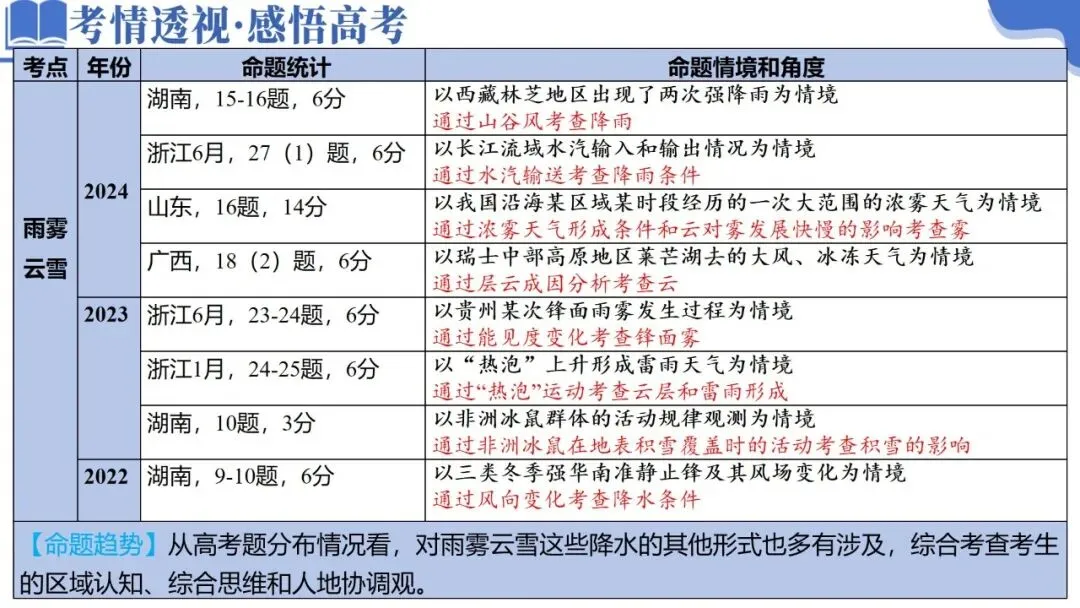 考情透视·感悟高考

| 考点 | 年份 | 命题统计 | 命题情境和角度 |
|---|---|---|---|
| 雨雾云雪 | 2024 | 湖南，15-16题，6分 | 以西藏林芝地区出现了两次强降雨为情境 通过山谷风考查降雨 |
| | | 浙江6月，27（1）题，6分 | 以长江流域水汽输入和输出情况为情境 通过水汽输送考查降雨条件 |
| | | 山东，16题，14分 | 以我国沿海某区域某时段经历的一次大范围的浓雾天气为情境 通过浓雾天气形成条件和云对雾发展快慢的影响考查雾 |
| | | 广西，18（2）题，6分 | 以瑞士中部高原地区莱芒湖去的大风、冰冻天气为情境 通过层云成因分析考查云 |
| | 2023 | 浙江6月，23-24题，6分 | 以贵州某次锋面雨雾发生过程为情境 通过能见度变化考查锋面雾 |
| | | 浙江1月，24-25题，6分 | 以“热泡”上升形成雷雨天气为情境 通过“热泡”运动考查云层和雷雨形成 |
| | | 湖南，10题，3分 | 以非洲冰鼠群体的活动规律观测为情境 通过非洲冰鼠在地表积雪覆盖时的活动考查积雪的影响 |
| | 2022 | 湖南，9-10题，6分 | 以三类冬季强华南准静止锋及其风场变化为情境 通过风向变化考查降水条件 |

【命题趋势】从高考题分布情况看，对雨雾云雪这些降水的其他形式也多有涉及，综合考查考生的区域认知、综合思维和人地协调观。